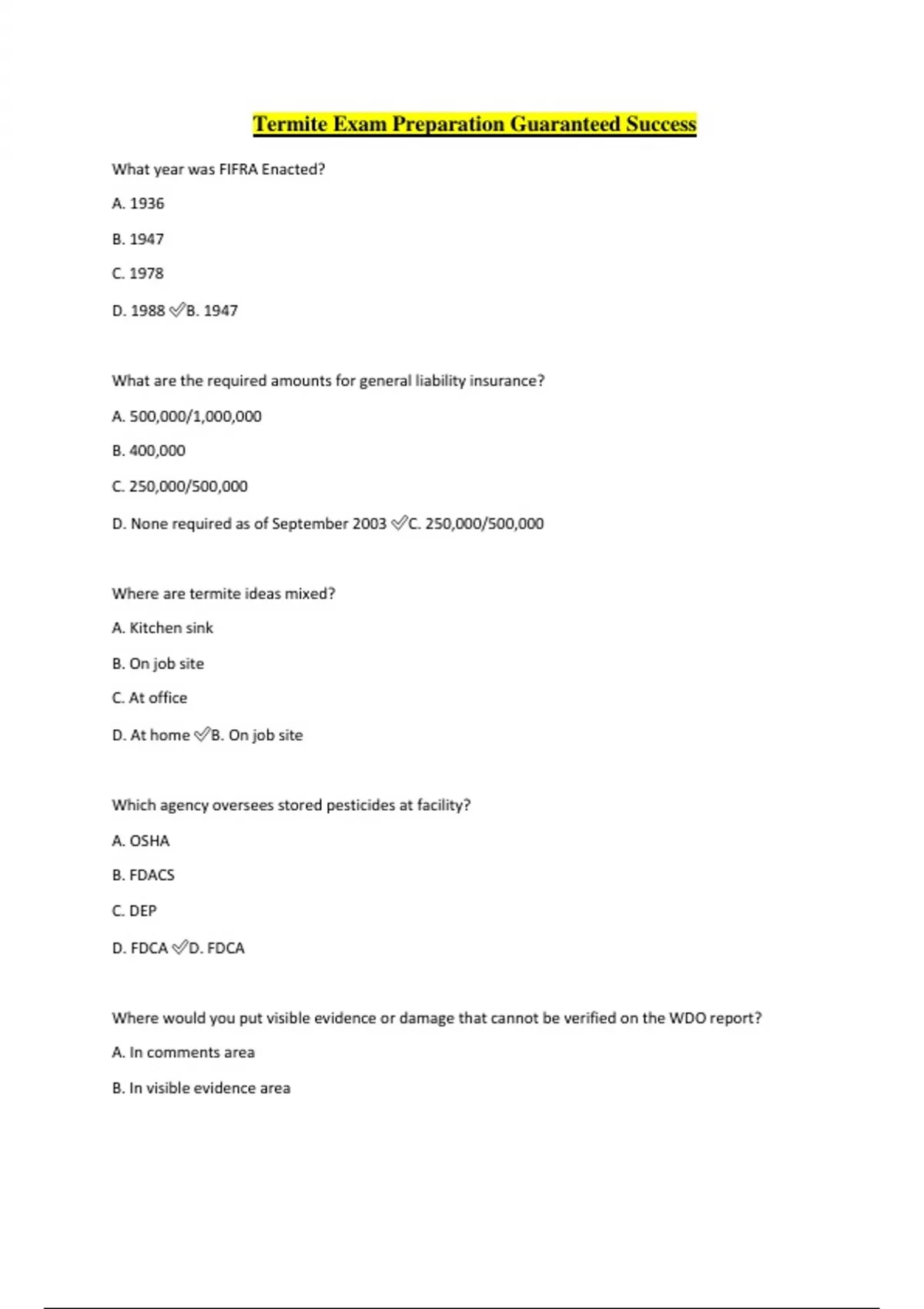 Termite Exam Preparation Guaranteed Success

What year was FIFRA Enacted?

A. 1936

B. 1947

C. 1978

D. 1988 ✓B. 1947

What are the required amounts for general liability insurance?

A. 500,000/1,000,000

B. 400,000

C. 250,000/500,000

D. None required as of September 2003 ✓C. 250,000/500,000

Where are termite ideas mixed?

A. Kitchen sink

B. On job site

C. At office

D. At home ✓B. On job site

Which agency oversees stored pesticides at facility?

A. OSHA

B. FDACS

C. DEP

D. FDCA ✓D. FDCA

Where would you put visible evidence or damage that cannot be verified on the WDO report?

A. In comments area

B. In visible evidence area